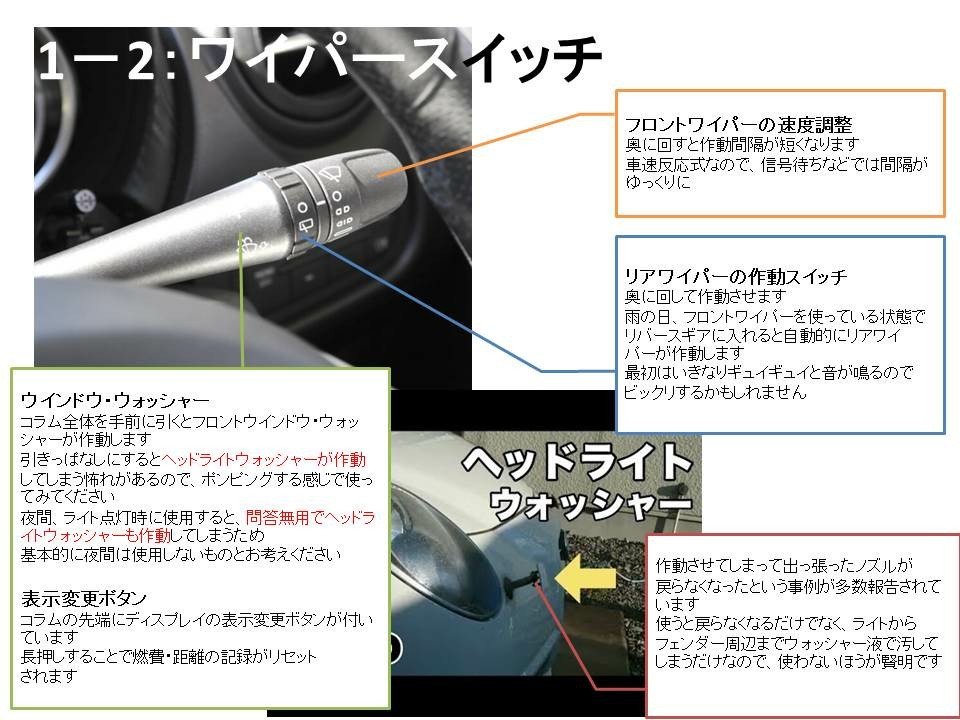 1ー2:ワイパースイッチ

フロントワイパーの速度調整
奥に回すと作動間隔が短くなります
車速反応式なので、信号待ちなどでは間隔がゆっくりに

リアワイパーの作動スイッチ
奥に回して作動させます
雨の日、フロントワイパーを使っている状態でリバースギアに入れると自動的にリアワイパーが作動します
最初はいきなりギュイギュイと音が鳴るのでビックリするかもしれません

ウインドウ・ウォッシャー
コラム全体を手前に引くとフロントウインドウ・ウォッシャーが作動します
引きっぱなしにするとヘッドライトウォッシャーが作動してしまう怖れがあるので、ポンピングする感じで使ってみてください
夜間、ライト点灯時に使用すると、問答無用でヘッドライトウォッシャーも作動してしまうため
基本的に夜間は使用しないものとお考えください

表示変更ボタン
コラムの先端にディスプレイの表示変更ボタンが付いています
長押しすることで燃費・距離の記録がリセットされます

ヘッドライト
ウォッシャー

作動させてしまって出っ張ったノズルが戻らなくなったという事例が多数報告されています
使うと戻らなくなるだけでなく、ライトからフェンダー周辺までウォッシャー液で汚してしまうだけなので、使わないほうが賢明です